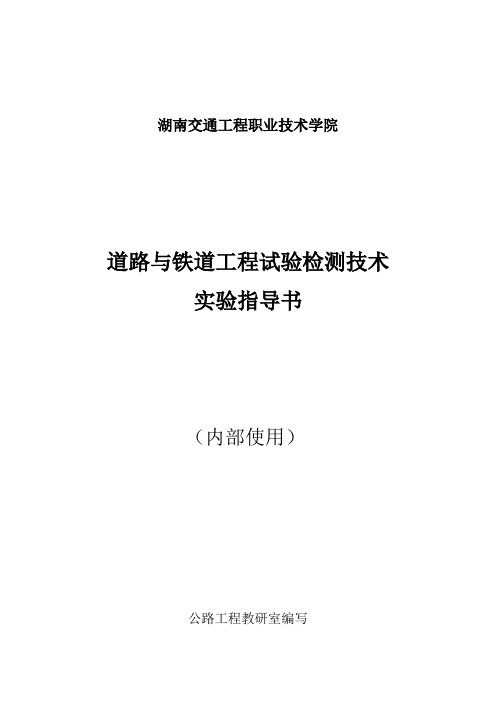 湖南交通工程职业技术学院

道路与铁道工程试验检测技术
实验指导书

（内部使用）

公路工程教研室编写